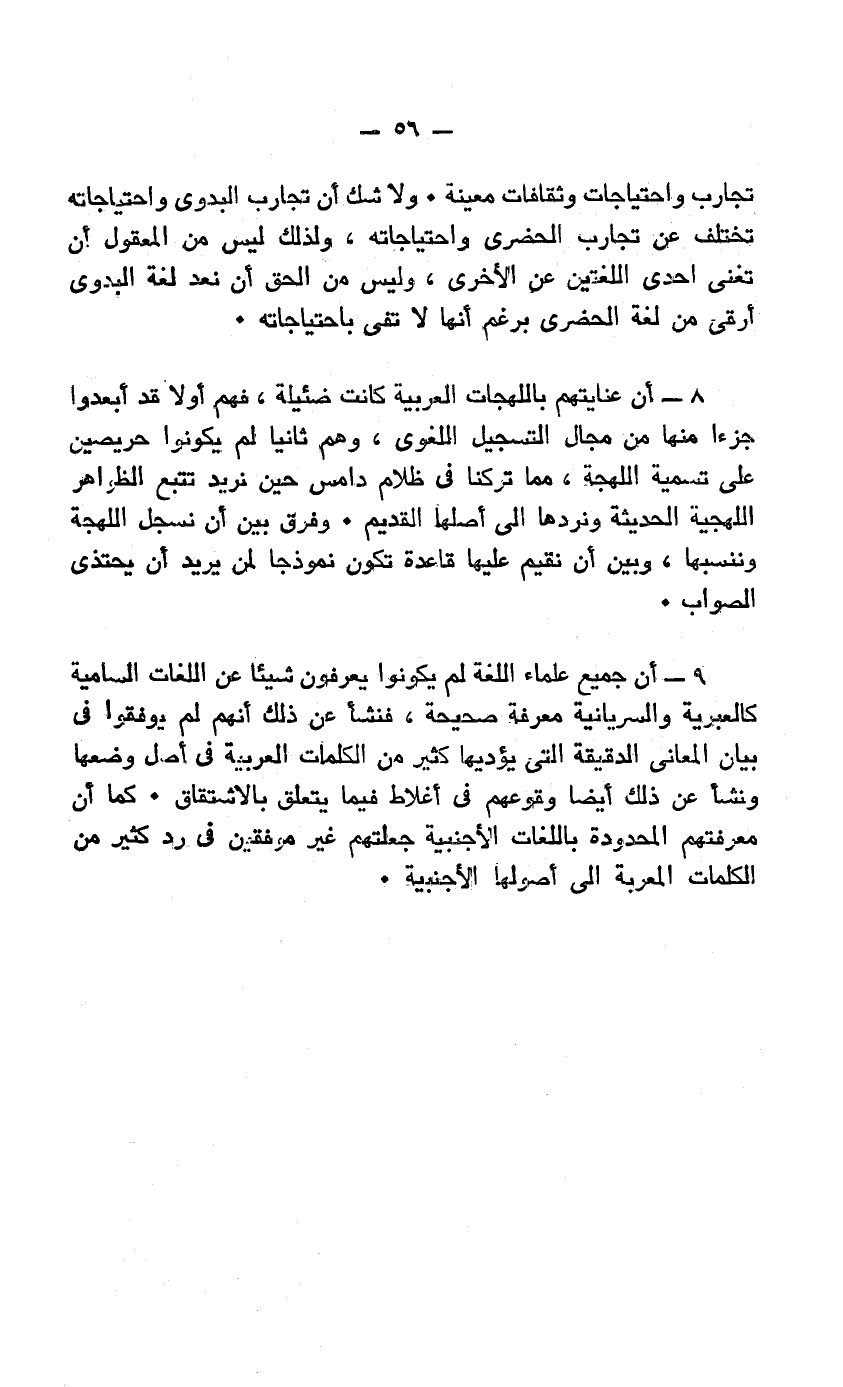 — ٥٦ —

تجارب واحتياجات وثقافات معينة • ولا شك أن تجارب البدوى واحتياجاته تختلف عن تجارب الحضرى واحتياجاته ، ولذلك ليس من المعقول أن تغنى احدى اللغتين عن الأخرى ، وليس من الحق أن نعد لغة البدوى أرقى من لغة الحضرى برغم أنها لا تفى باحتياجاته •

٨ — أن عنايتهم باللهجات العربية كانت ضئيلة ، فهم أولا قد أبعدوا جزءا منها من مجال التسجيل اللغوى ، وهم ثانيا لم يكونوا حريصين على تسمية اللهجة ، مما تركنا فى ظلام دامس حين نريد تتبع الظواهر اللهجية الحديثة ونردها الى أصلها القديم • وفرق بين أن نسجل اللهجة وننسبها ، وبين أن نقيم عليها قاعدة تكون نموذجا لمن يريد أن يحتذى الصواب •

٩ — أن جميع علماء اللغة لم يكونوا يعرفون شيئا عن اللغات السامية كالعبرية والسريانية معرفة صحيحة ، فنشأ عن ذلك أنهم لم يوفقوا فى بيان المعانى الدقيقة التى يؤديها كثير من الكلمات العربية فى أصل وضعها ونشأ عن ذلك أيضا وقوعهم فى أغلاط فيما يتعلق بالاشتقاق • كما أن معرفتهم المحدودة باللغات الأجنبية جعلتهم غير موفقين فى رد كثير من الكلمات المعربة الى أصولها الأجنبية •